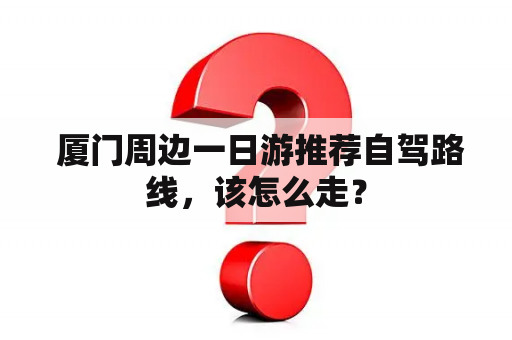 厦门周边一日游推荐自驾路线，该怎么走？